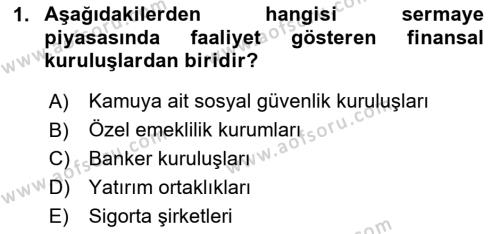 1. Aşağıdakilerden hangisi sermaye piyasasında faaliyet gösteren finansal kuruluşlardan biridir?

A) Kamuya ait sosyal güvenlik kuruluşları
B) Özel emeklilik kurumları
C) Banker kuruluşları
D) Yatırım ortaklıkları
E) Sigorta şirketleri

www.aofsoru.com